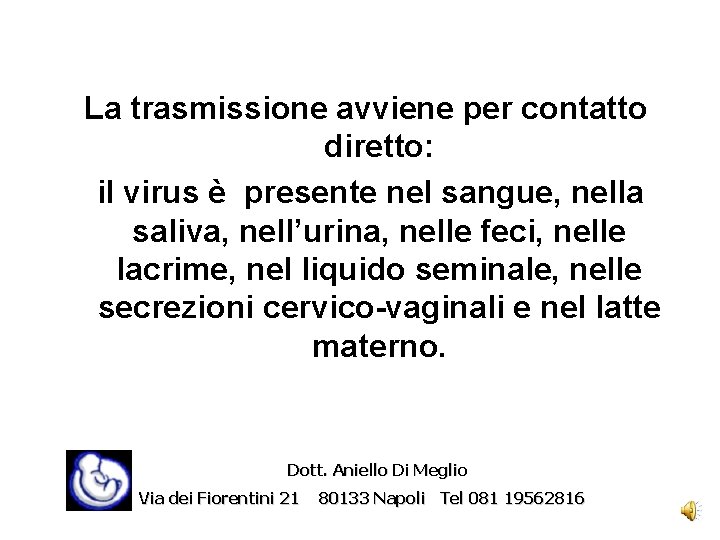 La trasmissione avviene per contatto diretto:

il virus è presente nel sangue, nella saliva, nell'urina, nelle feci, nelle lacrime, nel liquido seminale, nelle secrezioni cervico-vaginali e nel latte materno.

Dott. Aniello Di Meglio
Via dei Fiorentini 21 80133 Napoli Tel 081 19562816